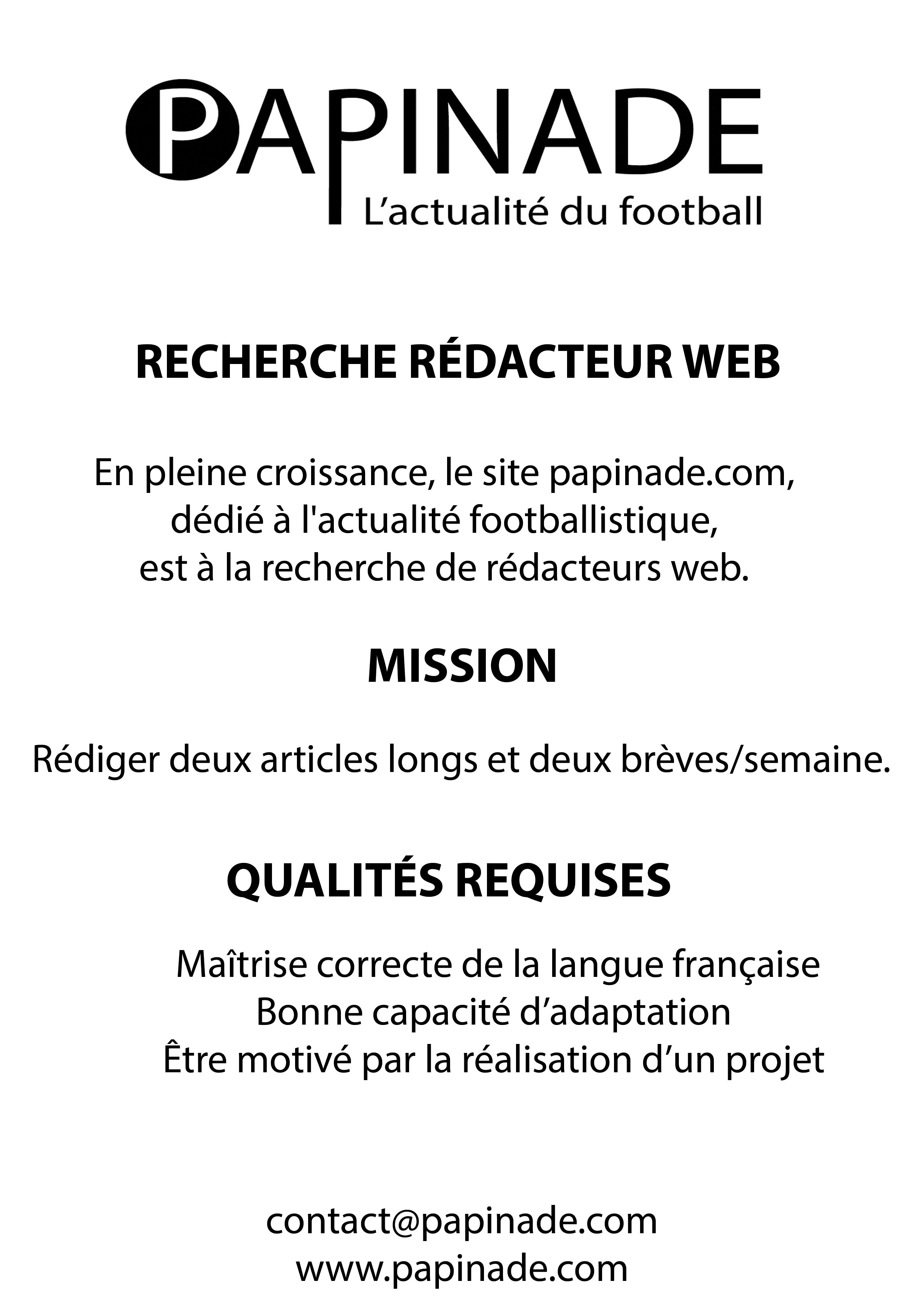 PAPINADE
L’actualité du football

RECHERCHE RÉDACTEUR WEB

En pleine croissance, le site papinade.com, dédié à l'actualité footballistique, est à la recherche de rédacteurs web.

MISSION

Rédiger deux articles longs et deux brèves/semaine.

QUALITÉS REQUISES

Maîtrise correcte de la langue française
Bonne capacité d’adaptation
Être motivé par la réalisation d’un projet

contact@papinade.com
www.papinade.com